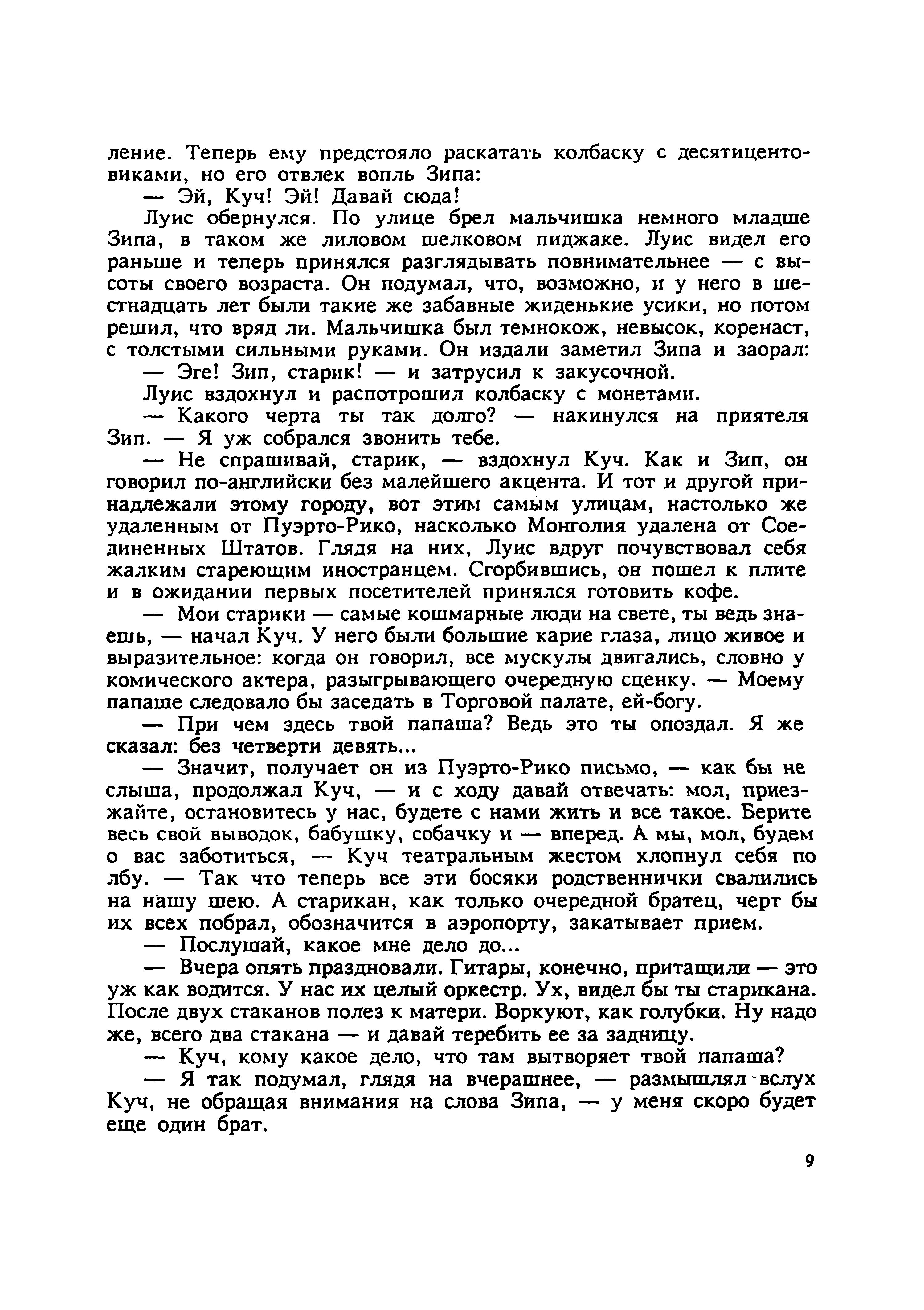 ление. Теперь ему предстояло раскатать колбаску с десятицентовиками, но его отвлек вопль Зипа:

— Эй, Куч! Эй! Давай сюда!

Луис обернулся. По улице брел мальчишка немного младше Зипа, в таком же лиловом шелковом пиджаке. Луис видел его раньше и теперь принялся разглядывать повнимательнее — с высоты своего возраста. Он подумал, что, возможно, и у него в шестнадцать лет были такие же забавные жиденькие усики, но потом решил, что вряд ли. Мальчишка был темнокож, невысок, коренаст, с толстыми сильными руками. Он издали заметил Зипа и заорал:

— Эге! Зип, старик! — и затрусил к закусочной.

Луис вздохнул и распотрошил колбаску с монетами.

— Какого черта ты так долго? — накинулся на приятеля Зип. — Я уж собрался звонить тебе.

— Не спрашивай, старик, — вздохнул Куч. Как и Зип, он говорил по-английски без малейшего акцента. И тот и другой принадлежали этому городу, вот этим самым улицам, настолько же удаленным от Пуэрто-Рико, насколько Монголия удалена от Соединенных Штатов. Глядя на них, Луис вдруг почувствовал себя жалким стареющим иностранцем. Сгорбившись, он пошел к плите и в ожидании первых посетителей принялся готовить кофе.

— Мои старики — самые кошмарные люди на свете, ты ведь знаешь, — начал Куч. У него были большие карие глаза, лицо живое и выразительное: когда он говорил, все мускулы двигались, словно у комического актера, разыгрывающего очередную сценку. — Моему папаше следовало бы заседать в Торговой палате, ей-богу.

— При чем здесь твой папаша? Ведь это ты опоздал. Я же сказал: без четверти девять...

— Значит, получает он из Пуэрто-Рико письмо, — как бы не слыша, продолжал Куч, — и с ходу давай отвечать: мол, приезжайте, остановитесь у нас, будете с нами жить и все такое. Берите весь свой выводок, бабушку, собачку и — вперед. А мы, мол, будем о вас заботиться, — Куч театральным жестом хлопнул себя по лбу. — Так что теперь все эти босяки родственнички свалились на нашу шею. А старикан, как только очередной братец, черт бы их всех побрал, обозначится в аэропорту, закатывает прием.

— Послушай, какое мне дело до...

— Вчера опять праздновали. Гитары, конечно, притащили — это уж как водится. У нас их целый оркестр. Ух, видел бы ты старикана. После двух стаканов полез к матери. Воркуют, как голубки. Ну надо же, всего два стакана — и давай теребить ее за задницу.

— Куч, кому какое дело, что там вытворяет твой папаша?

— Я так подумал, глядя на вчерашнее, — размышлял вслух Куч, не обращая внимания на слова Зипа, — у меня скоро будет еще один брат.

9